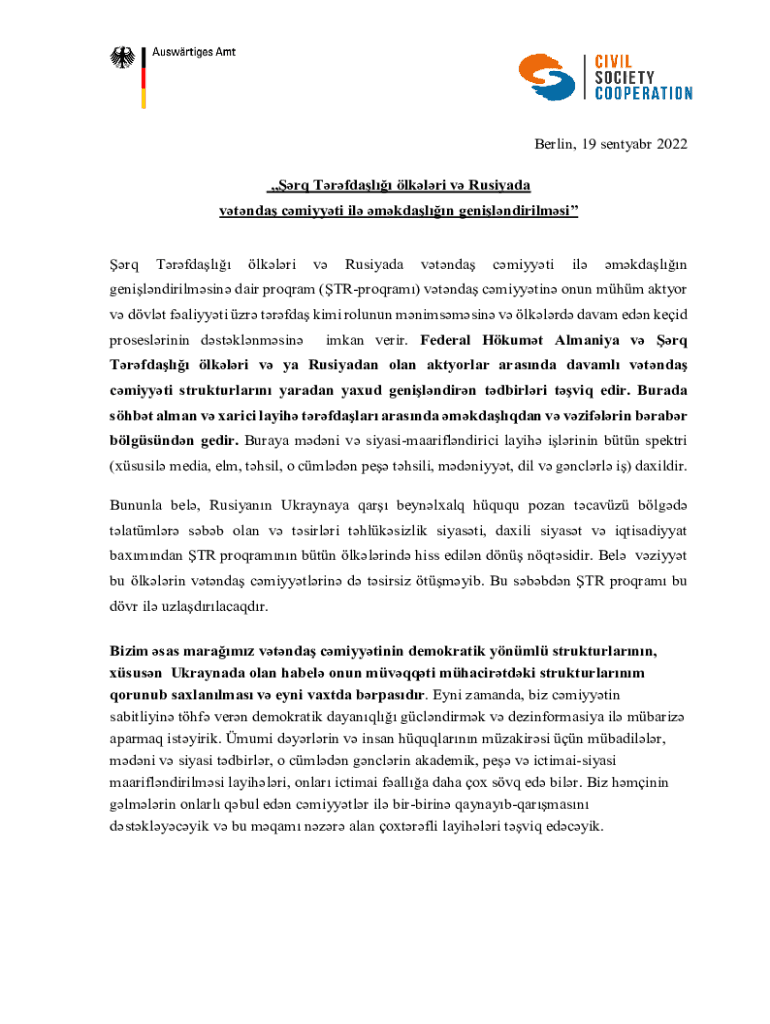 Auswärtiges Amt

CIVIL SOCIETY COOPERATION

Berlin, 19 sentyabr 2022

„Şərq Tərəfdaşlığı ölkələri və Rusiyada vətəndaş cəmiyyəti ilə əməkdaşlığın genişləndirilməsi"

Şərq Tərəfdaşlığı ölkələri və Rusiyada vətəndaş cəmiyyəti ilə əməkdaşlığın genişləndirilməsinə dair proqram (ŞTR-proqramı) vətəndaş cəmiyyətinə onun mühüm aktyor və dövlət fəaliyyəti üzrə tərəfdaş kimi rolunun mənimsəməsinə və ölkələrdə davam edən keçid proseslərinin dəstəklənməsinə imkan verir. Federal Hökumət Almaniya və Şərq Tərəfdaşlığı ölkələri və ya Rusiyadan olan aktyorlar arasında davamlı vətəndaş cəmiyyəti strukturlarını yaradan yaxud genişləndirən tədbirləri təşviq edir. Burada söhbət alman və xarici layihə tərəfdaşları arasında əməkdaşlıqdan və vəzifələrin bərabər bölgüsündən gedir. Buraya mədəni və siyasi-maarifləndirici layihə işlərinin bütün spektri (xüsusilə media, elm, təhsil, o cümlədən peşə təhsili, mədəniyyət, dil və gənclərlə iş) daxildir.

Bununla belə, Rusiyanın Ukraynaya qarşı beynəlxalq hüququ pozan təcavüzü bölgədə təlatümlərə səbəb olan və təsirləri təhlükəsizlik siyasəti, daxili siyasət və iqtisadiyyat baxımından ŞTR proqramının bütün ölkələrində hiss edilən dönüş nöqtəsidir. Belə vəziyyət bu ölkələrin vətəndaş cəmiyyətlərinə də təsirsiz ötüşməyib. Bu səbəbdən ŞTR proqramı bu dövr ilə uzlaşdırılacaqdır.

Bizim əsas marağımız vətəndaş cəmiyyətinin demokratik yönümlü strukturlarının, xüsusən Ukraynada olan habelə onun müvəqqəti mühacirətdəki strukturlarınım qorunub saxlanılması və eyni vaxtda bərpasıdır. Eyni zamanda, biz cəmiyyətin sabitliyinə töhfə verən demokratik dayanıqlığı gücləndirmək və dezinformasiya ilə mübarizə aparmaq istəyirik. Ümumi dəyərlərin və insan hüquqlarının müzakirəsi üçün mübadilələr, mədəni və siyasi tədbirlər, o cümlədən gənclərin akademik, peşə və ictimai-siyasi maarifləndirilməsi layihələri, onları ictimai fəallığa daha çox sövq edə bilər. Biz həmçinin gəlmələrin onlarlı qəbul edən cəmiyyətlər ilə bir-birinə qaynayıb-qarışmasını dəstəkləyəcəyik və bu məqamı nəzərə alan çoxtərəfli layihələri təşviq edəcəyik.